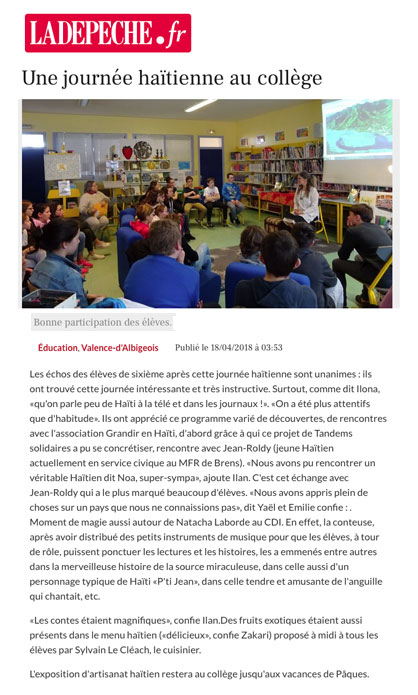 LADEPECHE.fr

Une journée haïtienne au collège

Bonne participation des élèves.

Éducation, Valence-d'Albigeois Publié le 18/04/2018 à 03:53

Les échos des élèves de sixième après cette journée haïtienne sont unanimes : ils ont trouvé cette journée intéressante et très instructive. Surtout, comme dit Ilona, «qu'on parle peu de Haïti à la télé et dans les journaux !». «On a été plus attentifs que d'habitude». Ils ont apprécié ce programme varié de découvertes, de rencontres avec l'association Grandir en Haïti, d'abord grâce à qui ce projet de Tandems solidaires a pu se concrétiser, rencontre avec Jean-Roldy (jeune Haïtien actuellement en service civique au MFR de Brens). «Nous avons pu rencontrer un véritable Haïtien dit Noa, super-sympa», ajoute Ilan. C'est cet échange avec Jean-Roldy qui a le plus marqué beaucoup d'élèves. «Nous avons appris plein de choses sur un pays que nous ne connaissions pas», dit Yaël et Emilie confie : . Moment de magie aussi autour de Natacha Laborde au CDI. En effet, la conteuse, après avoir distribué des petits instruments de musique pour que les élèves, à tour de rôle, puissent ponctuer les lectures et les histoires, les a emmenés entre autres dans la merveilleuse histoire de la source miraculeuse, dans celle aussi d'un personnage typique de Haïti «P'ti Jean», dans celle tendre et amusante de l'anguille qui chantait, etc.

«Les contes étaient magnifiques», confie Ilan.Des fruits exotiques étaient aussi présents dans le menu haïtien («délicieux», confie Zakari) proposé à midi à tous les élèves par Sylvain Le Cléach, le cuisinier.

L'exposition d'artisanat haïtien restera au collège jusqu'aux vacances de Pâques.